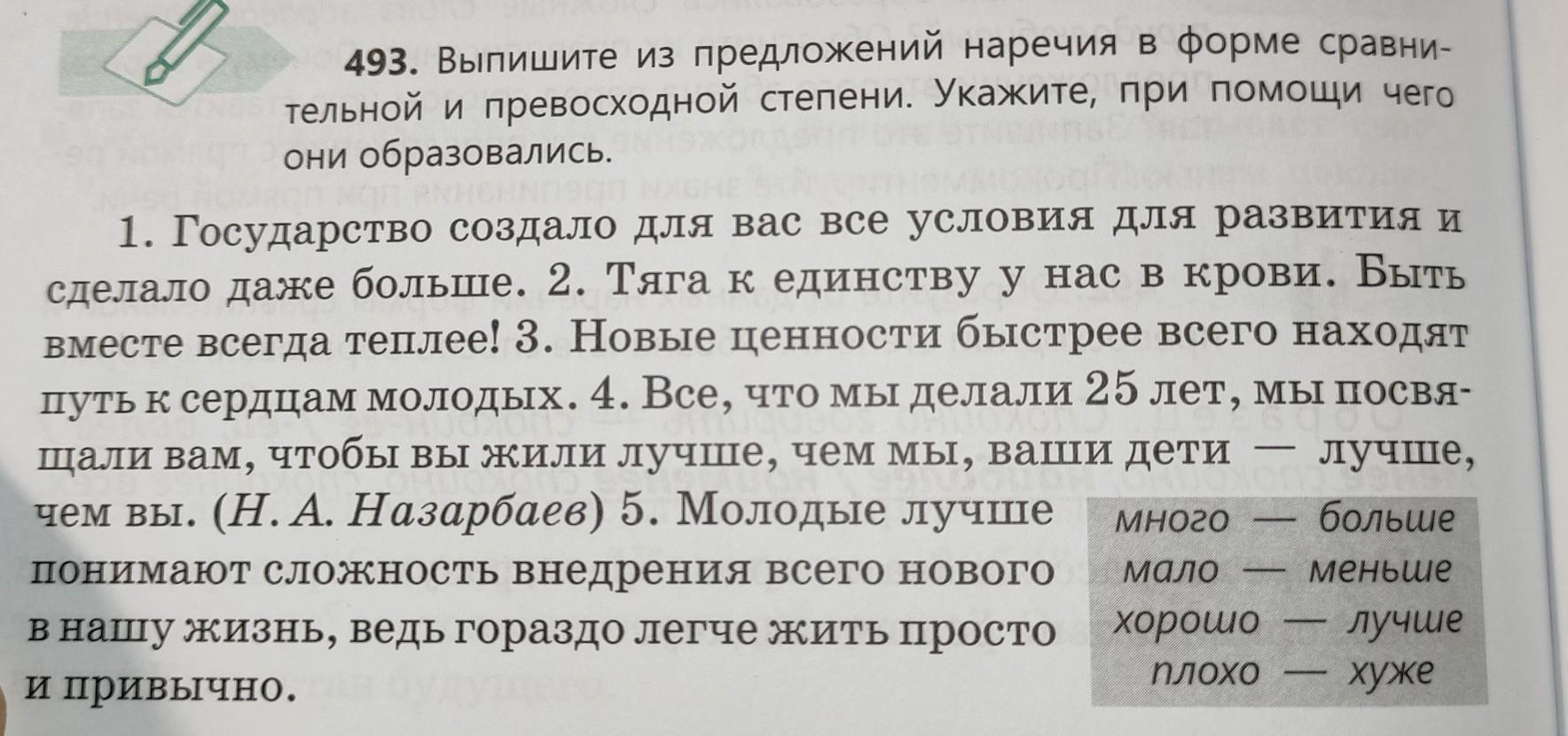 493. Выпишите из предложений наречия в форме сравнительной и превосходной степени. Укажите, при помощи чего они образовались.

1. Государство создало для вас все условия для развития и сделало даже больше. 2. Тяга к единству у нас в крови. Быть вместе всегда теплее! 3. Новые ценности быстрее всего находят путь к сердцам молодых. 4. Все, что мы делали 25 лет, мы посвящали вам, чтобы вы жили лучше, чем мы, ваши дети — лучше, чем вы. (Н. А. Назарбаев) 5. Молодые лучше понимают сложность внедрения всего нового в нашу жизнь, ведь гораздо легче жить просто и привычно.

много — больше
мало — меньше
хорошо — лучше
плохо — хуже